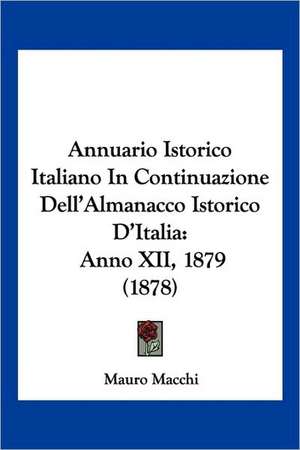 Annuario Istorico Italiano In Continuazione Dell'Almanacco Istorico D'Italia: Anno XII, 1879 (1878)

Mauro Macchi